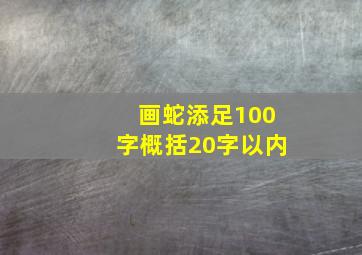 画蛇添足100字概括20字以内